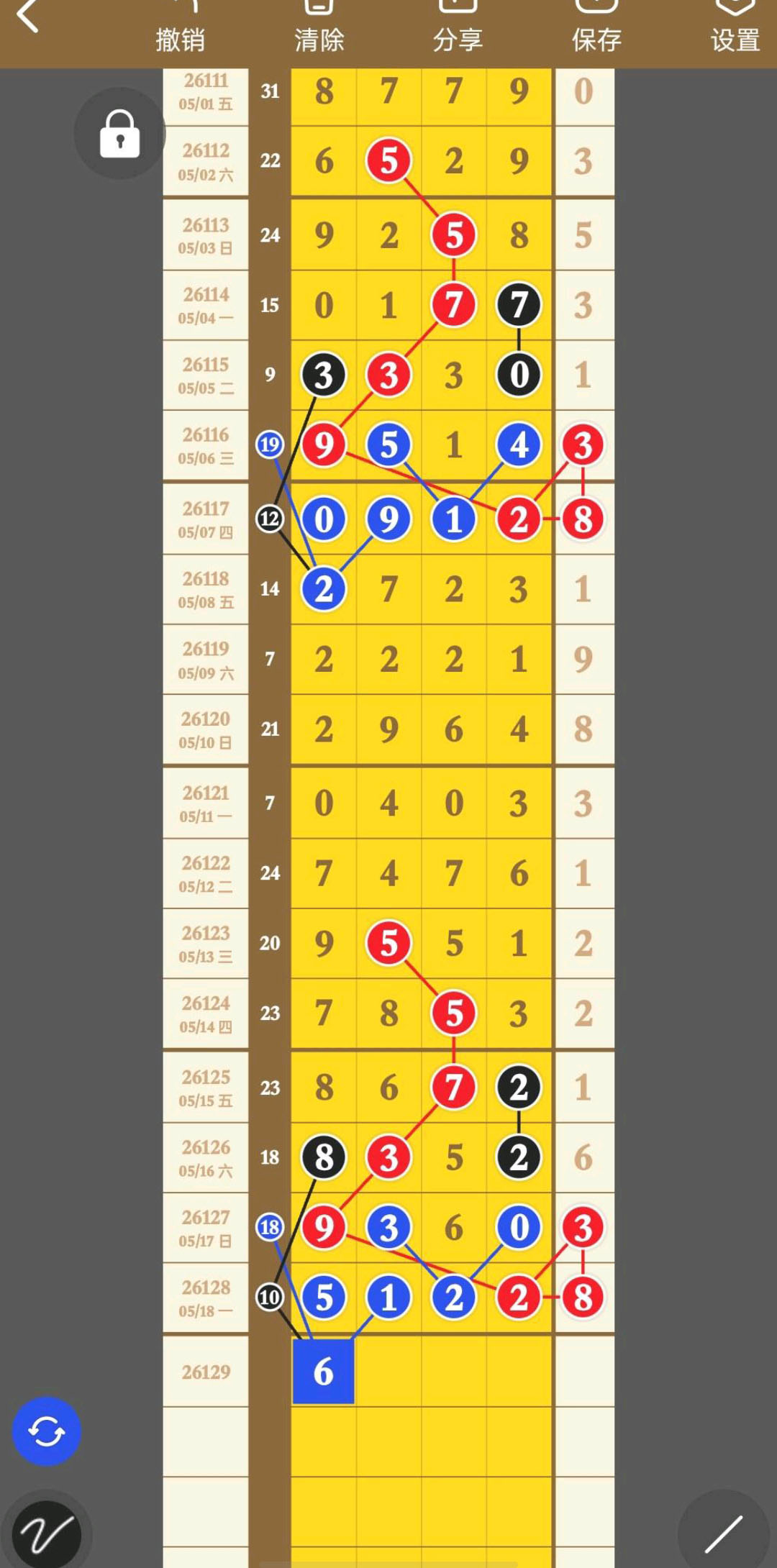 撤销 清除 分享 保存 设置

| | | | | | | |
|---|---|---|---|---|---|---|
| 26111 05/01 五 | 31 | 8 | 7 | 7 | 9 | 0 |
| 26112 05/02 六 | 22 | 6 | 5 | 2 | 9 | 3 |
| 26113 05/03 日 | 24 | 9 | 2 | 5 | 8 | 5 |
| 26114 05/04 一 | 15 | 0 | 1 | 7 | 7 | 3 |
| 26115 05/05 二 | 9 | 3 | 3 | 3 | 0 | 1 |
| 26116 05/06 三 | 19 | 9 | 5 | 1 | 4 | 3 |
| 26117 05/07 四 | 12 | 0 | 9 | 1 | 2 | 8 |
| 26118 05/08 五 | 14 | 2 | 7 | 2 | 3 | 1 |
| 26119 05/09 六 | 7 | 2 | 2 | 2 | 1 | 9 |
| 26120 05/10 日 | 21 | 2 | 9 | 6 | 4 | 8 |
| 26121 05/11 一 | 7 | 0 | 4 | 0 | 3 | 3 |
| 26122 05/12 二 | 24 | 7 | 4 | 7 | 6 | 1 |
| 26123 05/13 三 | 20 | 9 | 5 | 5 | 1 | 2 |
| 26124 05/14 四 | 23 | 7 | 8 | 5 | 3 | 2 |
| 26125 05/15 五 | 23 | 8 | 6 | 7 | 2 | 1 |
| 26126 05/16 六 | 18 | 8 | 3 | 5 | 2 | 6 |
| 26127 05/17 日 | 18 | 9 | 3 | 6 | 0 | 3 |
| 26128 05/18 一 | 10 | 5 | 1 | 2 | 2 | 8 |
| 26129 | | 6 | | | | |